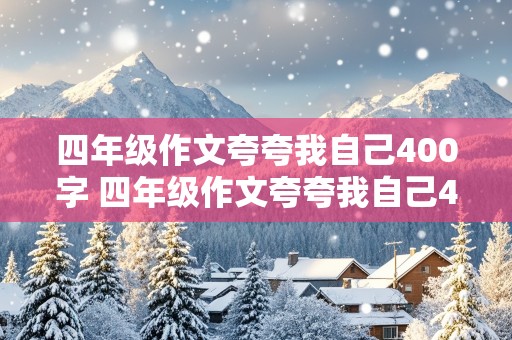 四年级作文夸夸我自己400字 四年级作文夸夸我自己4